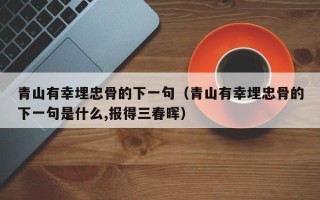 青山有幸埋忠骨的下一句（青山有幸埋忠骨的下一句是什么,报得三春晖）